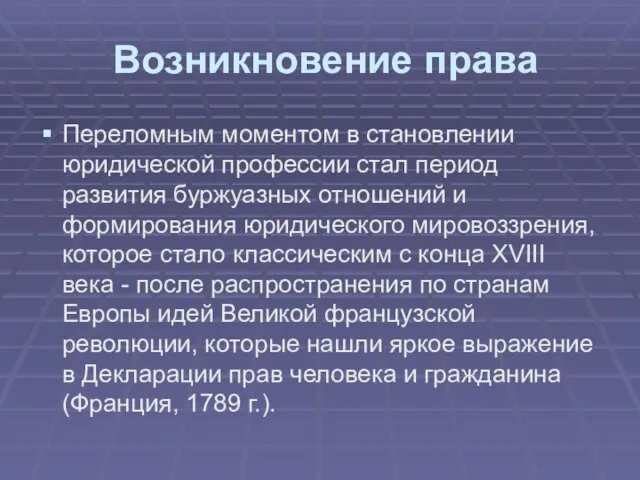 Возникновение права

▪ Переломным моментом в становлении юридической профессии стал период развития буржуазных отношений и формирования юридического мировоззрения, которое стало классическим с конца XVIII века - после распространения по странам Европы идей Великой французской революции, которые нашли яркое выражение в Декларации прав человека и гражданина (Франция, 1789 г.).